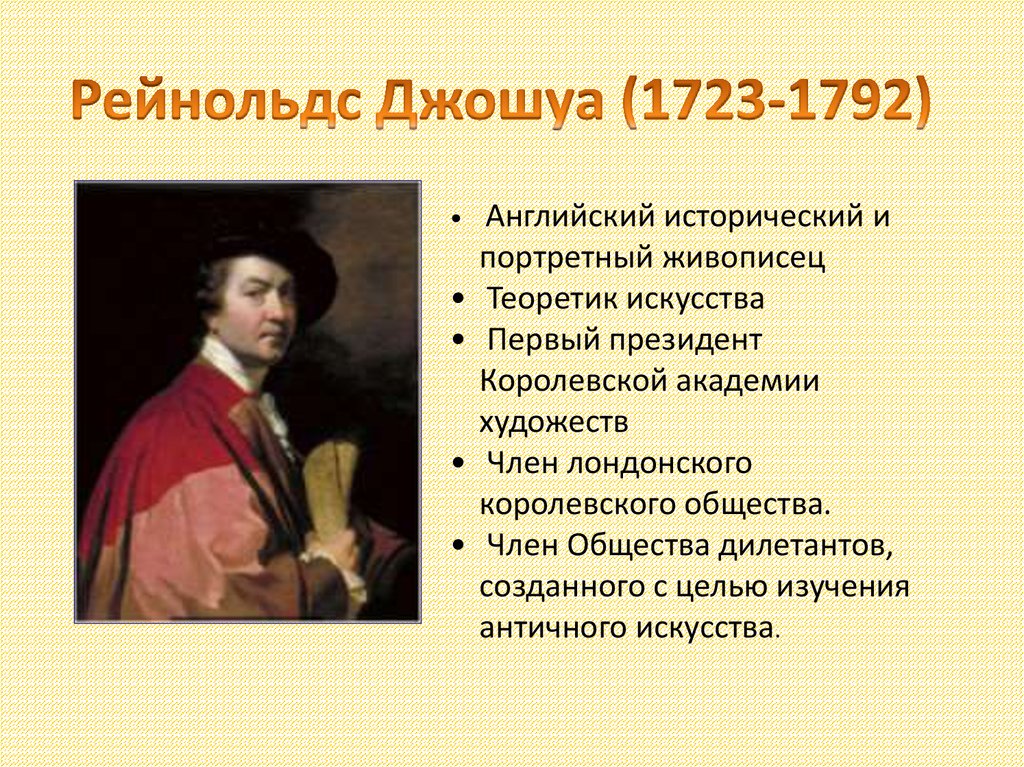 Рейнольдс Джошуа (1723-1792)

• Английский исторический и портретный живописец
• Теоретик искусства
• Первый президент Королевской академии художеств
• Член лондонского королевского общества.
• Член Общества дилетантов, созданного с целью изучения античного искусства.